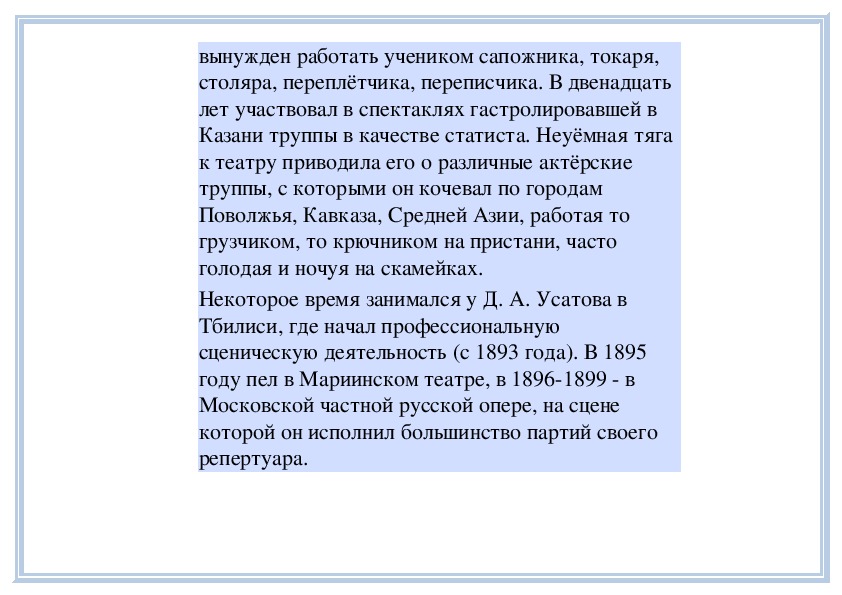 вынужден работать учеником сапожника, токаря, столяра, переплётчика, переписчика. В двенадцать лет участвовал в спектаклях гастролировавшей в Казани труппы в качестве статиста. Неуёмная тяга к театру приводила его о различные актёрские труппы, с которыми он кочевал по городам Поволжья, Кавказа, Средней Азии, работая то грузчиком, то крючником на пристани, часто голодая и ночуя на скамейках.

Некоторое время занимался у Д. А. Усатова в Тбилиси, где начал профессиональную сценическую деятельность (с 1893 года). В 1895 году пел в Мариинском театре, в 1896-1899 - в Московской частной русской опере, на сцене которой он исполнил большинство партий своего репертуара.